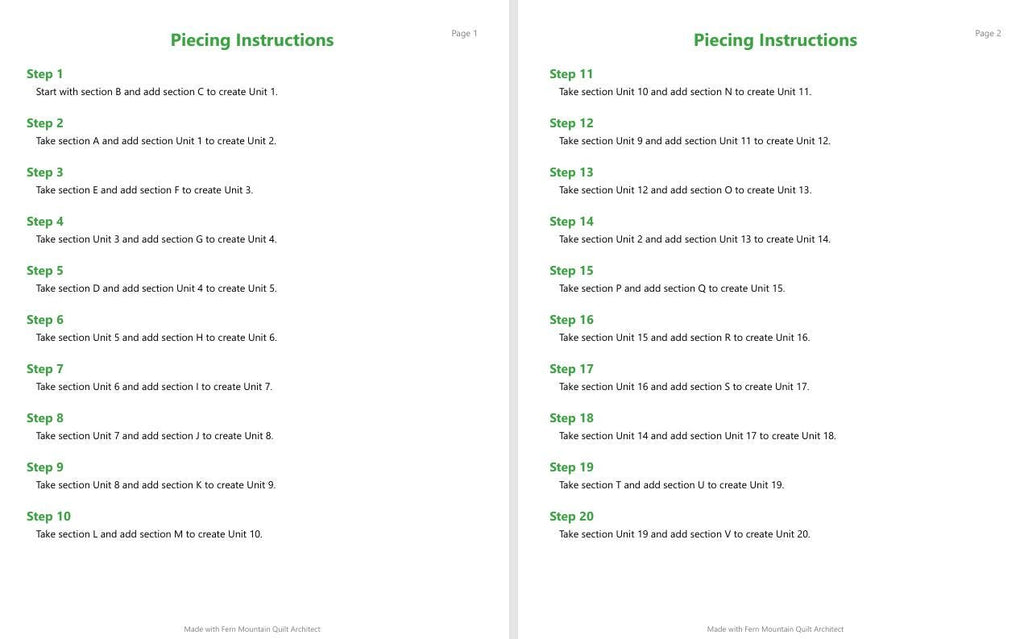 Page 1

Piecing Instructions

Step 1
Start with section B and add section C to create Unit 1.

Step 2
Take section A and add section Unit 1 to create Unit 2.

Step 3
Take section E and add section F to create Unit 3.

Step 4
Take section Unit 3 and add section G to create Unit 4.

Step 5
Take section D and add section Unit 4 to create Unit 5.

Step 6
Take section Unit 5 and add section H to create Unit 6.

Step 7
Take section Unit 6 and add section I to create Unit 7.

Step 8
Take section Unit 7 and add section J to create Unit 8.

Step 9
Take section Unit 8 and add section K to create Unit 9.

Step 10
Take section L and add section M to create Unit 10.

Made with Fern Mountain Quilt Architect

Page 2

Piecing Instructions

Step 11
Take section Unit 10 and add section N to create Unit 11.

Step 12
Take section Unit 9 and add section Unit 11 to create Unit 12.

Step 13
Take section Unit 12 and add section O to create Unit 13.

Step 14
Take section Unit 2 and add section Unit 13 to create Unit 14.

Step 15
Take section P and add section Q to create Unit 15.

Step 16
Take section Unit 15 and add section R to create Unit 16.

Step 17
Take section Unit 16 and add section S to create Unit 17.

Step 18
Take section Unit 14 and add section Unit 17 to create Unit 18.

Step 19
Take section T and add section U to create Unit 19.

Step 20
Take section Unit 19 and add section V to create Unit 20.

Made with Fern Mountain Quilt Architect